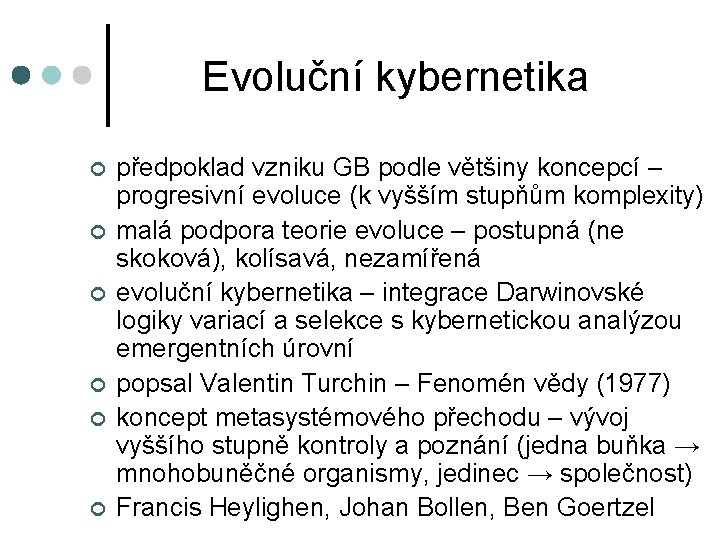 Evoluční kybernetika

předpoklad vzniku GB podle většiny koncepcí – progresivní evoluce (k vyšším stupňům komplexity)

malá podpora teorie evoluce – postupná (ne skoková), kolísavá, nezamířená

evoluční kybernetika – integrace Darwinovské logiky variací a selekce s kybernetickou analýzou emergentních úrovní

popsal Valentin Turchin – Fenomén vědy (1977)

koncept metasystémového přechodu – vývoj vyššího stupně kontroly a poznání (jedna buňka → mnohobuněčné organismy, jedinec → společnost)

Francis Heylighen, Johan Bollen, Ben Goertzel